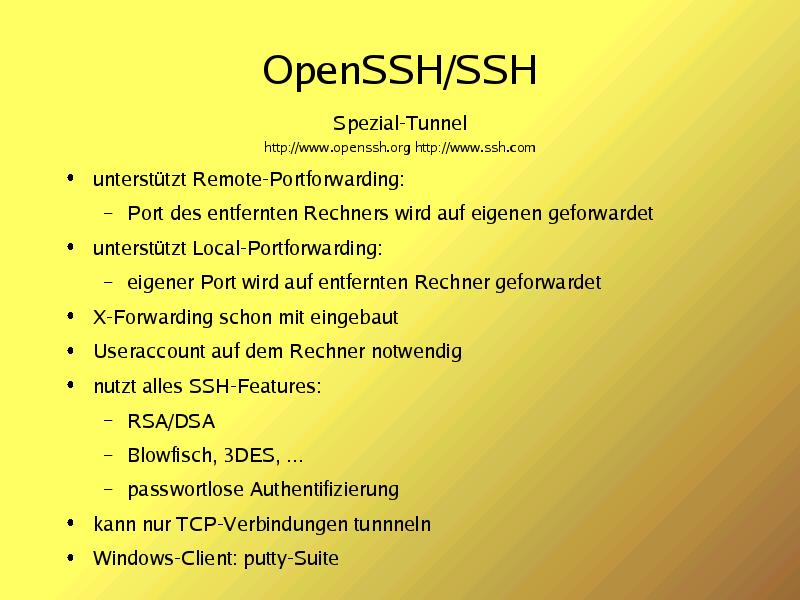 OpenSSH/SSH

Spezial-Tunnel

http://www.openssh.org http://www.ssh.com

• unterstützt Remote-Portforwarding:
- Port des entfernten Rechners wird auf eigenen geforwardet
• unterstützt Local-Portforwarding:
- eigener Port wird auf entfernten Rechner geforwardet
• X-Forwarding schon mit eingebaut
• Useraccount auf dem Rechner notwendig
• nutzt alles SSH-Features:
- RSA/DSA
- Blowfisch, 3DES, ...
- passwortlose Authentifizierung
• kann nur TCP-Verbindungen tunnneln
• Windows-Client: putty-Suite